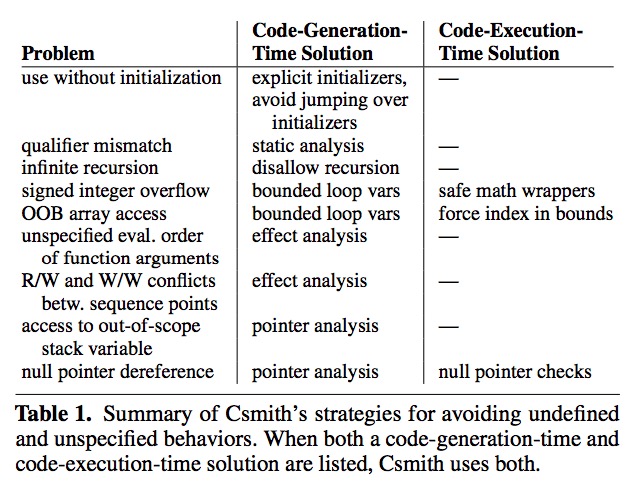 | Problem | Code-Generation-Time Solution | Code-Execution-Time Solution |
|---|---|---|
| use without initialization | explicit initializers, avoid jumping over initializers | — |
| qualifier mismatch | static analysis | — |
| infinite recursion | disallow recursion | — |
| signed integer overflow | bounded loop vars | safe math wrappers |
| OOB array access | bounded loop vars | force index in bounds |
| unspecified eval. order of function arguments | effect analysis | — |
| R/W and W/W conflicts betw. sequence points | effect analysis | — |
| access to out-of-scope stack variable | pointer analysis | — |
| null pointer dereference | pointer analysis | null pointer checks |

**Table 1.** Summary of Csmith's strategies for avoiding undefined and unspecified behaviors. When both a code-generation-time and code-execution-time solution are listed, Csmith uses both.